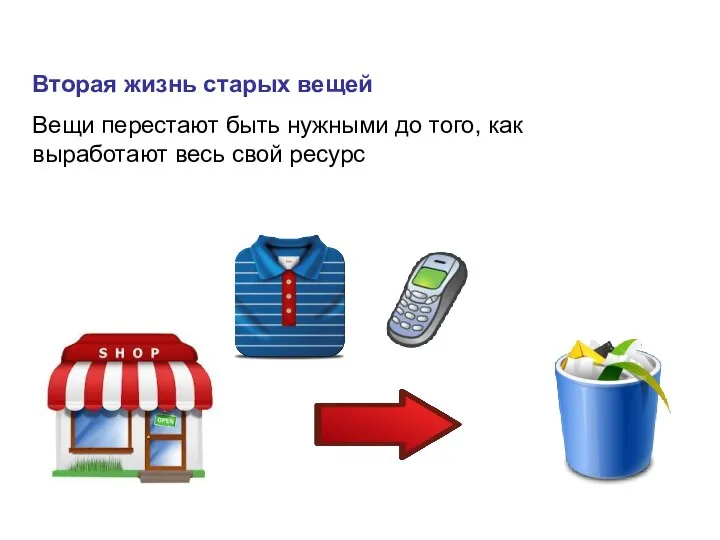 Вторая жизнь старых вещей

Вещи перестают быть нужными до того, как выработают весь свой ресурс

SHOP

OPEN